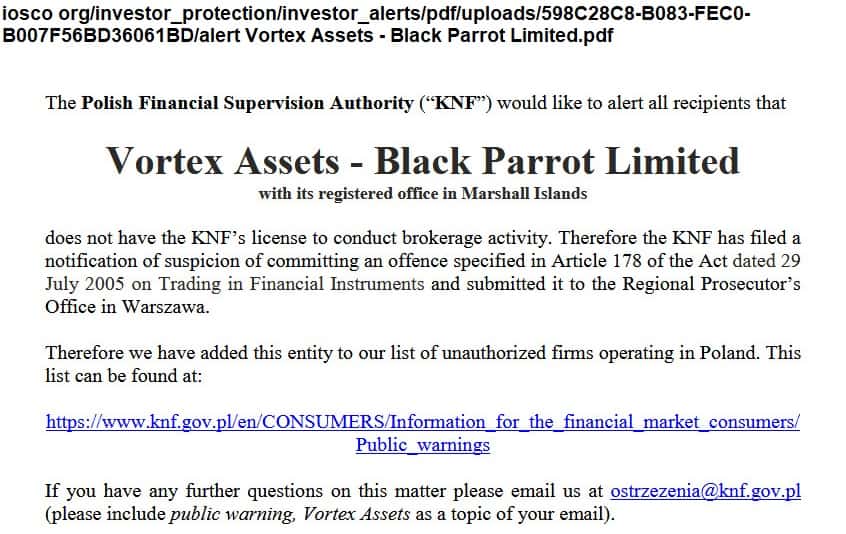 iosco org/investor_protection/investor_alerts/pdf/uploads/598C28C8-B083-FEC0-B007F56BD36061BD/alert Vortex Assets - Black Parrot Limited.pdf

The Polish Financial Supervision Authority ("KNF") would like to alert all recipients that

Vortex Assets - Black Parrot Limited
with its registered office in Marshall Islands

does not have the KNF's license to conduct brokerage activity. Therefore the KNF has filed a notification of suspicion of committing an offence specified in Article 178 of the Act dated 29 July 2005 on Trading in Financial Instruments and submitted it to the Regional Prosecutor's Office in Warszawa.

Therefore we have added this entity to our list of unauthorized firms operating in Poland. This list can be found at:

https://www.knf.gov.pl/en/CONSUMERS/Information_for_the_financial_market_consumers/Public_warnings

If you have any further questions on this matter please email us at ostrzezenia@knf.gov.pl (please include public warning, Vortex Assets as a topic of your email).